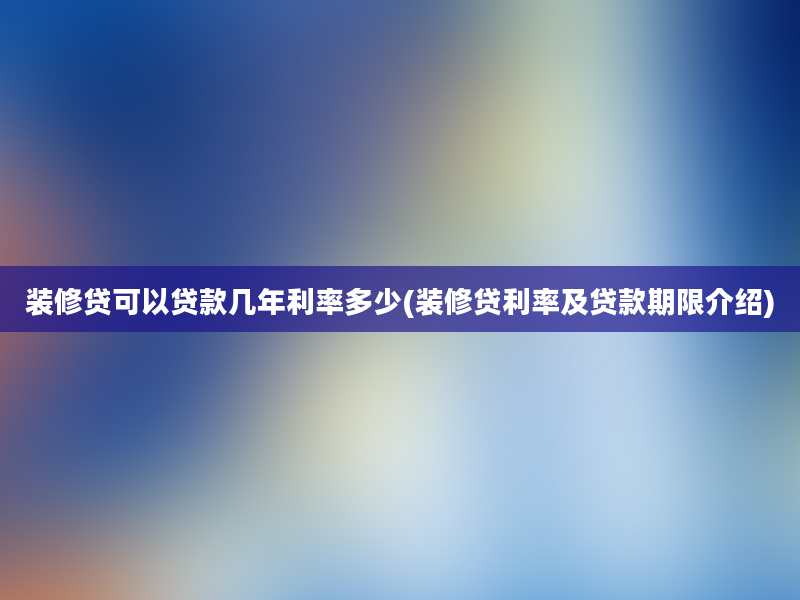 装修贷可以贷款几年利率多少(装修贷利率及贷款期限介绍)